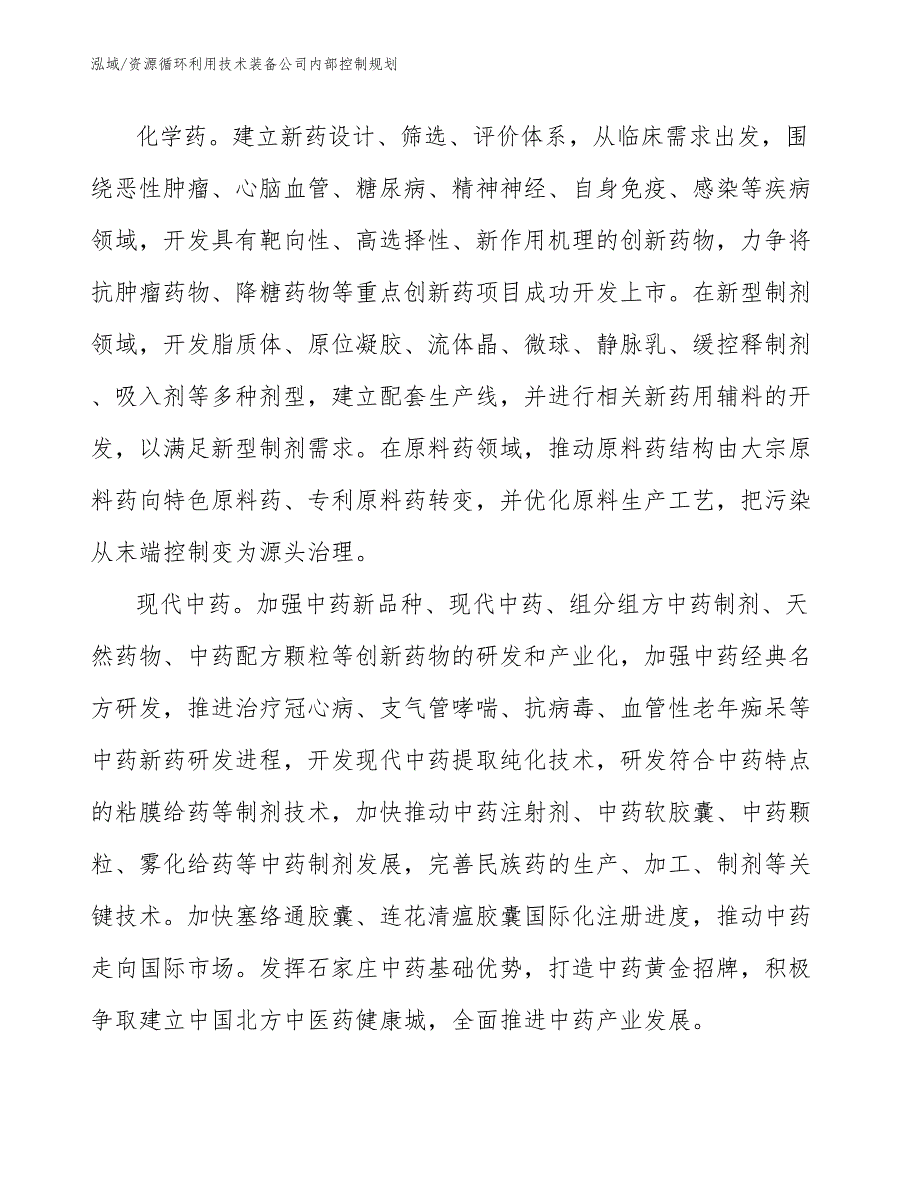 泓域/资源循环利用技术装备公司内部控制规划

化学药。建立新药设计、筛选、评价体系，从临床需求出发，围绕恶性肿瘤、心脑血管、糖尿病、精神神经、自身免疫、感染等疾病领域，开发具有靶向性、高选择性、新作用机理的创新药物，力争将抗肿瘤药物、降糖药物等重点创新药项目成功开发上市。在新型制剂领域，开发脂质体、原位凝胶、流体晶、微球、静脉乳、缓控释制剂、吸入剂等多种剂型，建立配套生产线，并进行相关新药用辅料的开发，以满足新型制剂需求。在原料药领域，推动原料药结构由大宗原料药向特色原料药、专利原料药转变，并优化原料生产工艺，把污染从末端控制变为源头治理。

现代中药。加强中药新品种、现代中药、组分组方中药制剂、天然药物、中药配方颗粒等创新药物的研发和产业化，加强中药经典名方研发，推进治疗冠心病、支气管哮喘、抗病毒、血管性老年痴呆等中药新药研发进程，开发现代中药提取纯化技术，研发符合中药特点的粘膜给药等制剂技术，加快推动中药注射剂、中药软胶囊、中药颗粒、雾化给药等中药制剂发展，完善民族药的生产、加工、制剂等关键技术。加快塞络通胶囊、连花清瘟胶囊国际化注册进度，推动中药走向国际市场。发挥石家庄中药基础优势，打造中药黄金招牌，积极争取建立中国北方中医药健康城，全面推进中药产业发展。